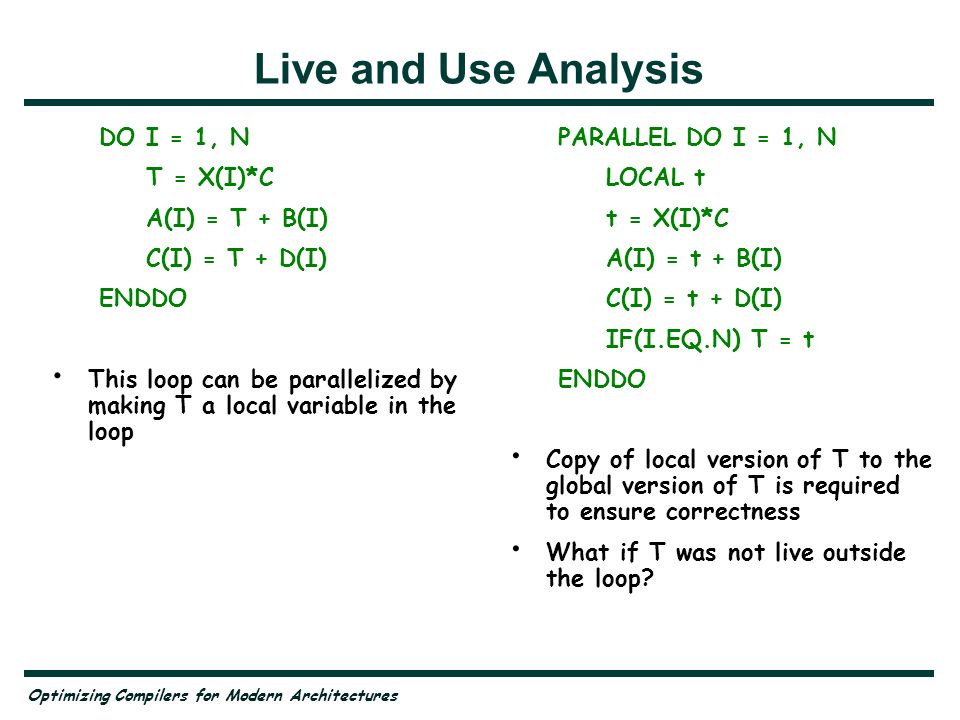 Live and Use Analysis

DO I = 1, N
T = X(I)*C
A(I) = T + B(I)
C(I) = T + D(I)
ENDDO

• This loop can be parallelized by making T a local variable in the loop

PARALLEL DO I = 1, N
LOCAL t
t = X(I)*C
A(I) = t + B(I)
C(I) = t + D(I)
IF(I.EQ.N) T = t
ENDDO

• Copy of local version of T to the global version of T is required to ensure correctness

• What if T was not live outside the loop?

Optimizing Compilers for Modern Architectures